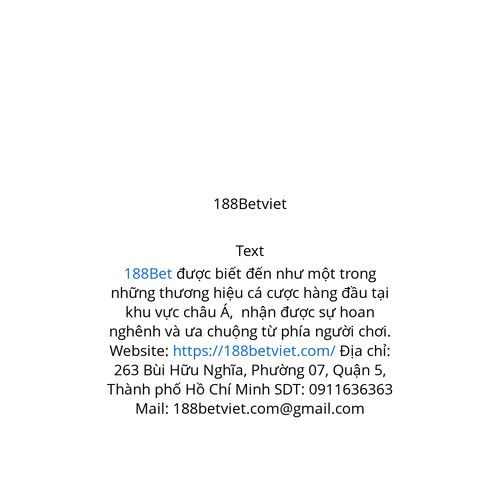 188Betviet

Text

188Bet được biết đến như một trong những thương hiệu cá cược hàng đầu tại khu vực châu Á,  nhận được sự hoan nghênh và ưa chuộng từ phía người chơi. Website: https://188betviet.com/ Địa chỉ: 263 Bùi Hữu Nghĩa, Phường 07, Quận 5, Thành phố Hồ Chí Minh SDT: 0911636363 Mail: 188betviet.com@gmail.com